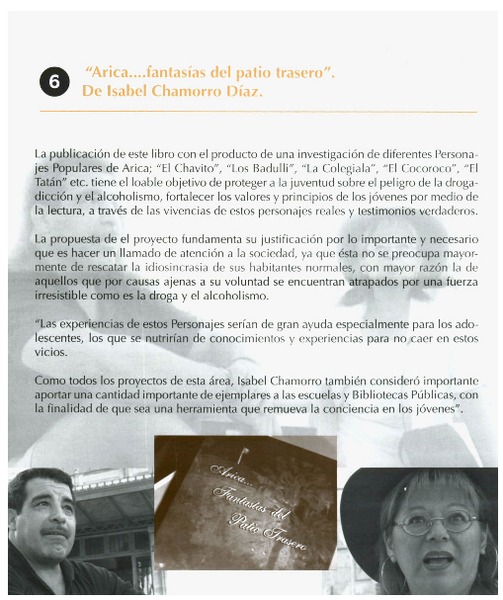 6

"Arica....fantasías del patio trasero". De Isabel Chamorro Díaz.

La publicación de este libro con el producto de una investigación de diferentes Personajes Populares de Arica; "El Chavito", "Los Badulli", "La Colegiala", "El Cocoroco", "El Tatán" etc. tiene el loable objetivo de proteger a la juventud sobre el peligro de la drogadicción y el alcoholismo, fortalecer los valores y principios de los jóvenes por medio de la lectura, a través de las vivencias de estos personajes reales y testimonios verdaderos.

La propuesta de el proyecto fundamenta su justificación por lo importante y necesario que es hacer un llamado de atención a la sociedad, ya que ésta no se preocupa mayormente de rescatar la idiosincrasia de sus habitantes normales, con mayor razón la de aquellos que por causas ajenas a su voluntad se encuentran atrapados por una fuerza irresistible como es la droga y el alcoholismo.

"Las experiencias de estos Personajes serían de gran ayuda especialmente para los adolescentes, los que se nutrirían de conocimientos y experiencias para no caer en estos vicios.

Como todos los proyectos de esta área, Isabel Chamorro también consideró importante aportar una cantidad importante de ejemplares a las escuelas y Bibliotecas Públicas, con la finalidad de que sea una herramienta que remueva la conciencia en los jóvenes".

Arica... Fantasías del Patio Trasero